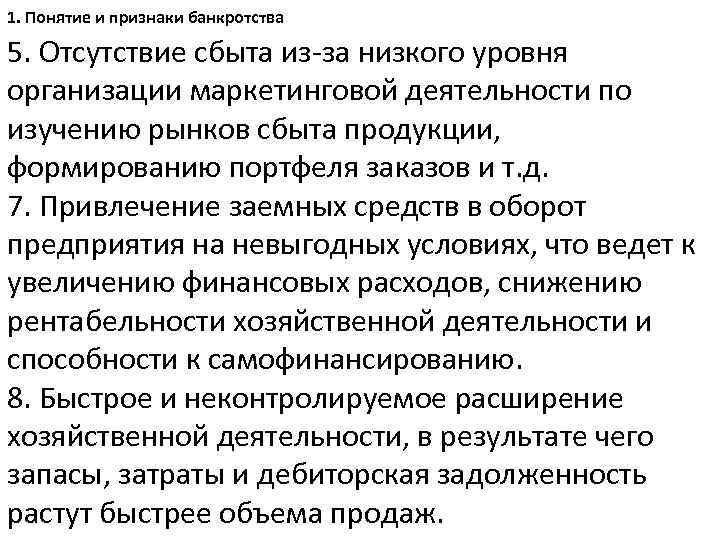 1. Понятие и признаки банкротства

5. Отсутствие сбыта из-за низкого уровня организации маркетинговой деятельности по изучению рынков сбыта продукции, формированию портфеля заказов и т.д.
7. Привлечение заемных средств в оборот предприятия на невыгодных условиях, что ведет к увеличению финансовых расходов, снижению рентабельности хозяйственной деятельности и способности к самофинансированию.
8. Быстрое и неконтролируемое расширение хозяйственной деятельности, в результате чего запасы, затраты и дебиторская задолженность растут быстрее объема продаж.